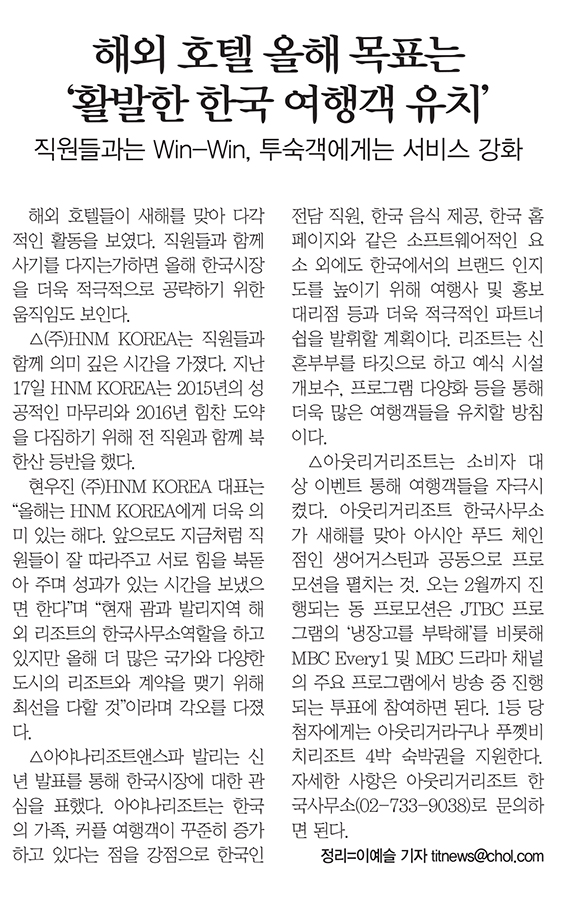 해외 호텔 올해 목표는
'활발한 한국 여행객 유치'

직원들과는 Win-Win, 투숙객에게는 서비스 강화

해외 호텔들이 새해를 맞아 다각적인 활동을 보였다. 직원들과 함께 사기를 다지는가하면 올해 한국시장을 더욱 적극적으로 공략하기 위한 움직임도 보인다.

△(주)HNM KOREA는 직원들과 함께 의미 깊은 시간을 가졌다. 지난 17일 HNM KOREA는 2015년의 성공적인 마무리와 2016년 힘찬 도약을 다짐하기 위해 전 직원과 함께 북한산 등반을 했다.

현우진 (주)HNM KOREA 대표는 "올해는 HNM KOREA에게 더욱 의미 있는 해다. 앞으로도 지금처럼 직원들이 잘 따라주고 서로 힘을 북돋아 주며 성과가 있는 시간을 보냈으면 한다"며 "현재 괌과 발리지역 해외 리조트의 한국사무소역할을 하고 있지만 올해 더 많은 국가와 다양한 도시의 리조트와 계약을 맺기 위해 최선을 다할 것"이라며 각오를 다졌다.

△아야나리조트앤스파 발리는 신년 발표를 통해 한국시장에 대한 관심을 표했다. 아야나리조트는 한국의 가족, 커플 여행객이 꾸준히 증가하고 있다는 점을 강점으로 한국인 전담 직원, 한국 음식 제공, 한국 홈페이지와 같은 소프트웨어적인 요소 외에도 한국에서의 브랜드 인지도를 높이기 위해 여행사 및 홍보대리점 등과 더욱 적극적인 파트너쉽을 발휘할 계획이다. 리조트는 신혼부부를 타깃으로 하고 예식 시설 개보수, 프로그램 다양화 등을 통해 더욱 많은 여행객들을 유치할 방침이다.

△아웃리거리조트는 소비자 대상 이벤트 통해 여행객들을 자극시켰다. 아웃리거리조트 한국사무소가 새해를 맞아 아시안 푸드 체인점인 생어거스틴과 공동으로 프로모션을 펼치는 것. 오는 2월까지 진행되는 동 프로모션은 JTBC 프로그램의 '냉장고를 부탁해'를 비롯해 MBC Every1 및 MBC 드라마 채널의 주요 프로그램에서 방송 중 진행되는 투표에 참여하면 된다. 1등 당첨자에게는 아웃리거라구나 푸껫비치리조트 4박 숙박권을 지원한다. 자세한 사항은 아웃리거리조트 한국사무소(02-733-9038)로 문의하면 된다.

정리=이예슬 기자 titnews@chol.com